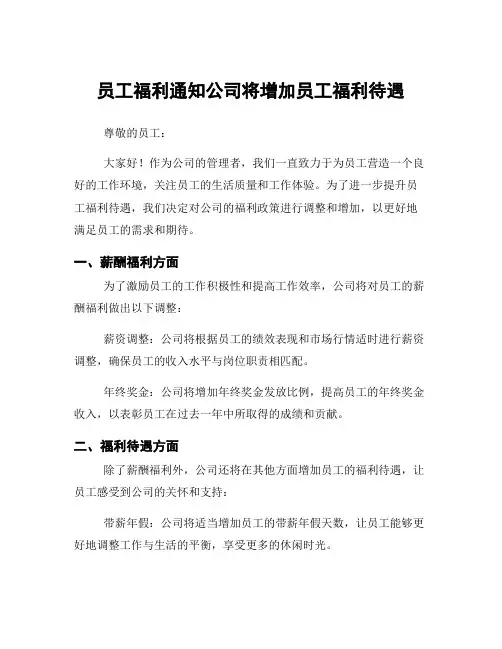 员工福利通知公司将增加员工福利待遇

尊敬的员工：

大家好！作为公司的管理者，我们一直致力于为员工营造一个良好的工作环境，关注员工的生活质量和工作体验。为了进一步提升员工福利待遇，我们决定对公司的福利政策进行调整和增加，以更好地满足员工的需求和期待。

一、薪酬福利方面

为了激励员工的工作积极性和提高工作效率，公司将对员工的薪酬福利做出以下调整：

薪资调整：公司将根据员工的绩效表现和市场行情适时进行薪资调整，确保员工的收入水平与岗位职责相匹配。

年终奖金：公司将增加年终奖金发放比例，提高员工的年终奖金收入，以表彰员工在过去一年中所取得的成绩和贡献。

二、福利待遇方面

除了薪酬福利外，公司还将在其他方面增加员工的福利待遇，让员工感受到公司的关怀和支持：

带薪年假：公司将适当增加员工的带薪年假天数，让员工能够更好地调整工作与生活的平衡，享受更多的休闲时光。